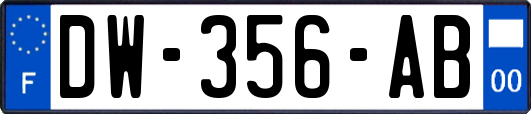 F
DW-356-AB
00